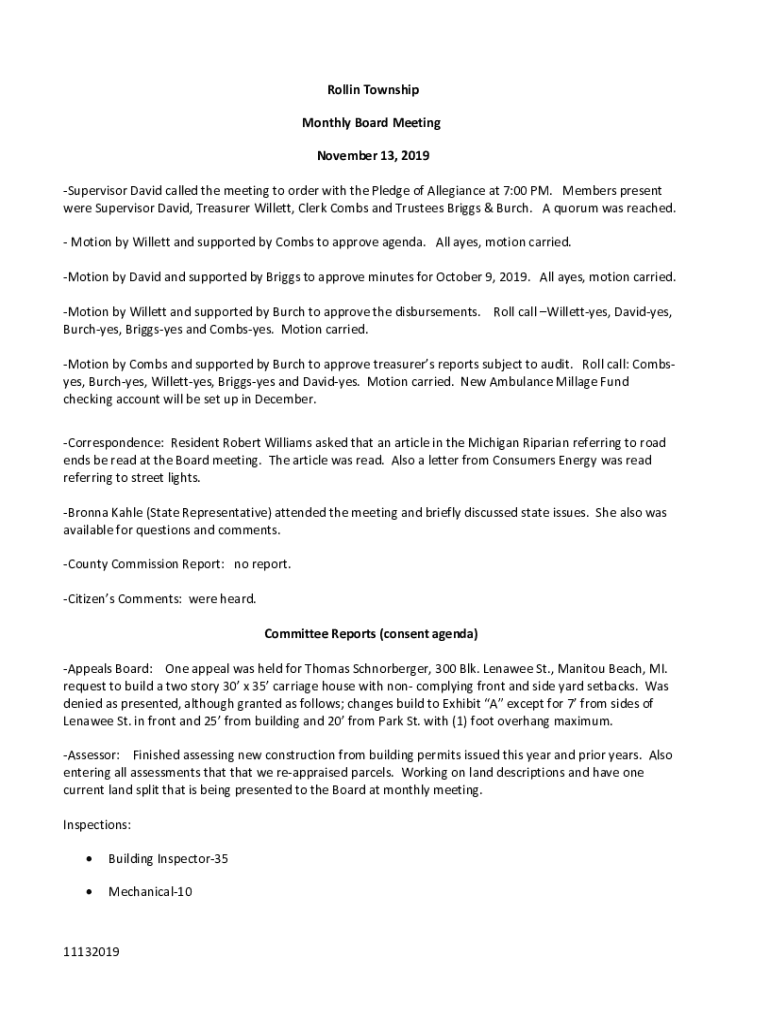 Rollin Township

Monthly Board Meeting

November 13, 2019

-Supervisor David called the meeting to order with the Pledge of Allegiance at 7:00 PM. Members present were Supervisor David, Treasurer Willett, Clerk Combs and Trustees Briggs & Burch. A quorum was reached.

- Motion by Willett and supported by Combs to approve agenda. All ayes, motion carried.

-Motion by David and supported by Briggs to approve minutes for October 9, 2019. All ayes, motion carried.

-Motion by Willett and supported by Burch to approve the disbursements. Roll call –Willett-yes, David-yes, Burch-yes, Briggs-yes and Combs-yes. Motion carried.

-Motion by Combs and supported by Burch to approve treasurer's reports subject to audit. Roll call: Combs-yes, Burch-yes, Willett-yes, Briggs-yes and David-yes. Motion carried. New Ambulance Millage Fund checking account will be set up in December.

-Correspondence: Resident Robert Williams asked that an article in the Michigan Riparian referring to road ends be read at the Board meeting. The article was read. Also a letter from Consumers Energy was read referring to street lights.

-Bronna Kahle (State Representative) attended the meeting and briefly discussed state issues. She also was available for questions and comments.

-County Commission Report: no report.

-Citizen's Comments: were heard.

Committee Reports (consent agenda)

-Appeals Board: One appeal was held for Thomas Schnorberger, 300 Blk. Lenawee St., Manitou Beach, MI. request to build a two story 30' x 35' carriage house with non- complying front and side yard setbacks. Was denied as presented, although granted as follows; changes build to Exhibit "A" except for 7' from sides of Lenawee St. in front and 25' from building and 20' from Park St. with (1) foot overhang maximum.

-Assessor: Finished assessing new construction from building permits issued this year and prior years. Also entering all assessments that that we re-appraised parcels. Working on land descriptions and have one current land split that is being presented to the Board at monthly meeting.

Inspections:

• Building Inspector-35

• Mechanical-10

11132019